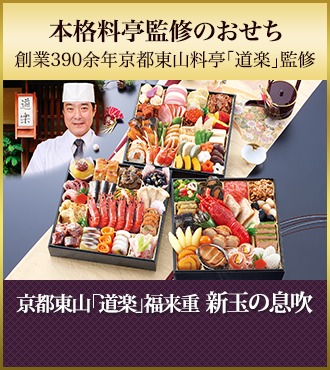 本格料亭監修のおせち
創業390余年京都東山料亭「道楽」監修

道楽

京都東山「道楽」福来重 新玉の息吹